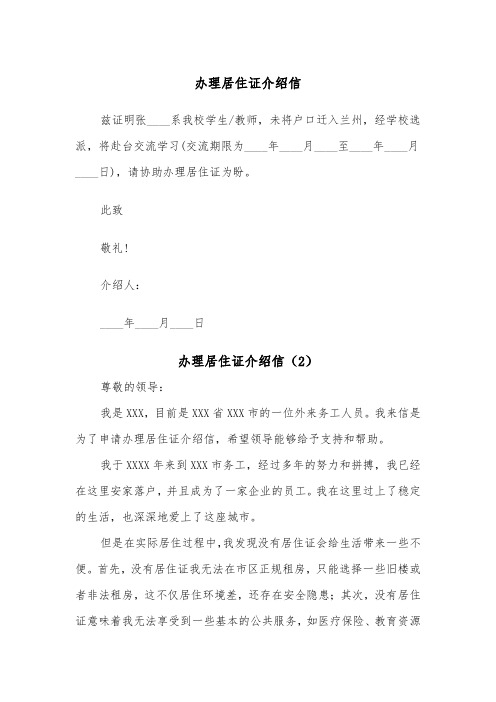 办理居住证介绍信

兹证明张____系我校学生/教师，未将户口迁入兰州，经学校选派，将赴台交流学习(交流期限为____年____月____至____年____月____日)，请协助办理居住证为盼。

此致

敬礼!

介绍人:

____年____月____日

办理居住证介绍信（2）

尊敬的领导:

我是XXX，目前是XXX省XXX市的一位外来务工人员。我来信是为了申请办理居住证介绍信，希望领导能够给予支持和帮助。

我于XXXX年来到XXX市务工，经过多年的努力和拼搏，我已经在这里安家落户，并且成为了一家企业的员工。我在这里过上了稳定的生活，也深深地爱上了这座城市。

但是在实际居住过程中，我发现没有居住证会给生活带来一些不便。首先，没有居住证我无法在市区正规租房，只能选择一些旧楼或者非法租房，这不仅居住环境差，还存在安全隐患；其次，没有居住证意味着我无法享受到一些基本的公共服务，如医疗保险、教育资源